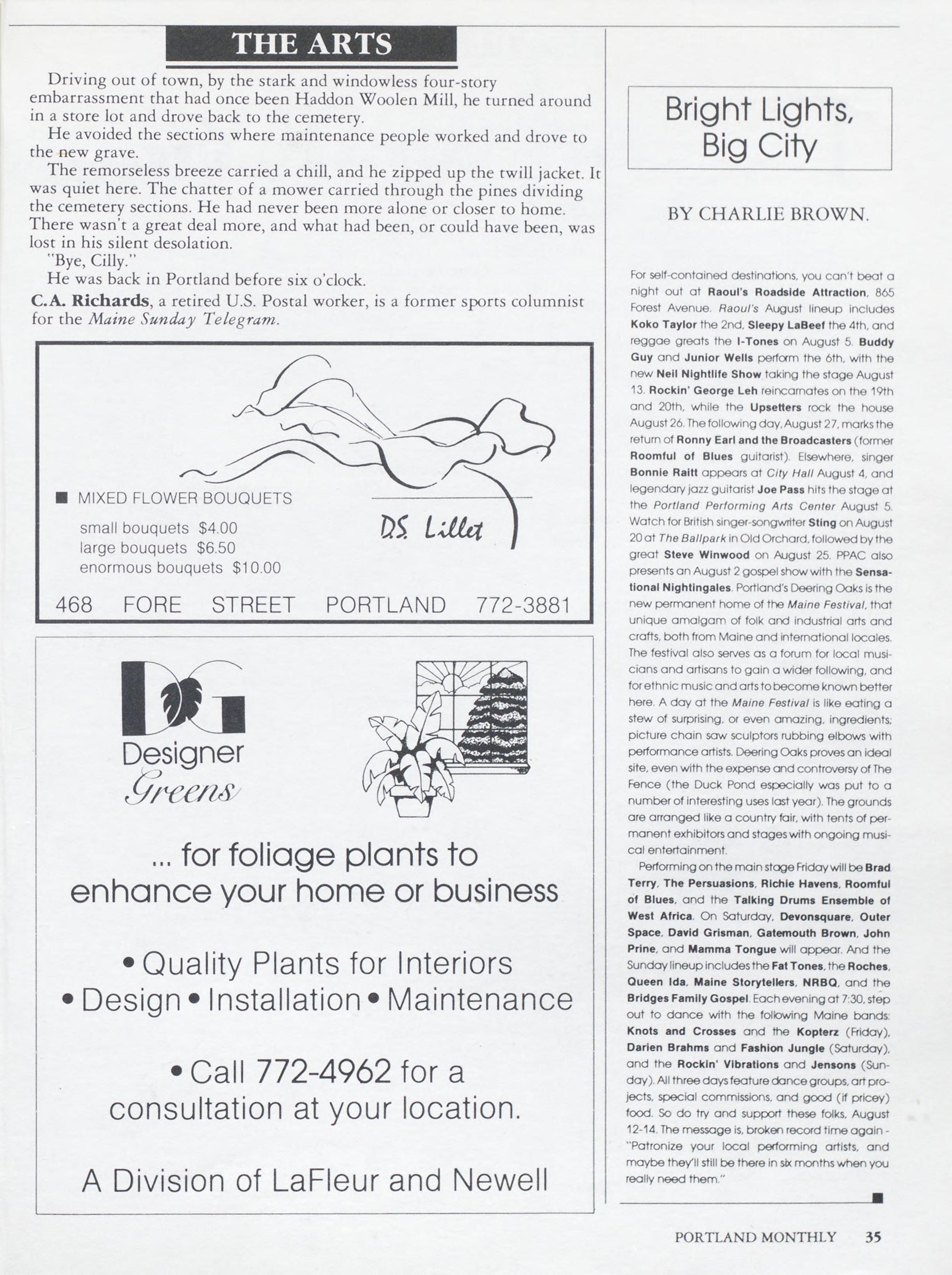 THE ARTS

Driving out of town, by the stark and windowless four-story embarrassment that had once been Haddon Woolen Mill, he turned around in a store lot and drove back to the cemetery.

He avoided the sections where maintenance people worked and drove to the new grave.

The remorseless breeze carried a chill, and he zipped up the twill jacket. It was quiet here. The chatter of a mower carried through the pines dividing the cemetery sections. He had never been more alone or closer to home. There wasn't a great deal more, and what had been, or could have been, was lost in his silent desolation.

"Bye, Cilly."

He was back in Portland before six o'clock.

C.A. Richards, a retired U.S. Postal worker, is a former sports columnist for the Maine Sunday Telegram.

■ MIXED FLOWER BOUQUETS

small bouquets $4.00
large bouquets $6.50
enormous bouquets $10.00

D.S. Lillet

468 FORE STREET PORTLAND 772-3881

DG
Designer Greens

... for foliage plants to enhance your home or business

• Quality Plants for Interiors
• Design • Installation • Maintenance

• Call 772-4962 for a consultation at your location.

A Division of LaFleur and Newell

Bright Lights, Big City

BY CHARLIE BROWN.

For self-contained destinations, you can't beat a night out at Raoul's Roadside Attraction, 865 Forest Avenue. Raoul's August lineup includes Koko Taylor the 2nd, Sleepy LaBeef the 4th, and reggae greats the I-Tones on August 5. Buddy Guy and Junior Wells perform the 6th, with the new Neil Nightlife Show taking the stage August 13. Rockin' George Leh reincarnates on the 19th and 20th, while the Upsetters rock the house August 26. The following day, August 27, marks the return of Ronny Earl and the Broadcasters (former Roomful of Blues guitarist). Elsewhere, singer Bonnie Raitt appears at City Hall August 4, and legendary jazz guitarist Joe Pass hits the stage at the Portland Performing Arts Center August 5. Watch for British singer-songwriter Sting on August 20 at The Ballpark in Old Orchard, followed by the great Steve Winwood on August 25. PPAC also presents an August 2 gospel show with the Sensational Nightingales. Portland's Deering Oaks is the new permanent home of the Maine Festival, that unique amalgam of folk and industrial arts and crafts, both from Maine and international locales. The festival also serves as a forum for local musicians and artisans to gain a wider following, and for ethnic music and arts to become known better here. A day at the Maine Festival is like eating a stew of surprising, or even amazing, ingredients; picture chain saw sculptors rubbing elbows with performance artists. Deering Oaks proves an ideal site, even with the expense and controversy of The Fence (the Duck Pond especially was put to a number of interesting uses last year). The grounds are arranged like a country fair, with tents of permanent exhibitors and stages with ongoing musical entertainment.

Performing on the main stage Friday will be Brad Terry, The Persuasions, Richie Havens, Roomful of Blues, and the Talking Drums Ensemble of West Africa. On Saturday, Devonsquare, Outer Space, David Grisman, Gatemouth Brown, John Prine, and Mamma Tongue will appear. And the Sunday lineup includes the Fat Tones, the Roches, Queen Ida, Maine Storytellers, NRBQ, and the Bridges Family Gospel. Each evening at 7:30, step out to dance with the following Maine bands: Knots and Crosses and the Kopterz (Friday), Darien Brahms and Fashion Jungle (Saturday), and the Rockin' Vibrations and Jensons (Sunday). All three days feature dance groups, art projects, special commissions, and good (if pricey) food. So do try and support these folks, August 12-14. The message is, broken record time again - "Patronize your local performing artists, and maybe they'll still be there in six months when you really need them."

PORTLAND MONTHLY 35